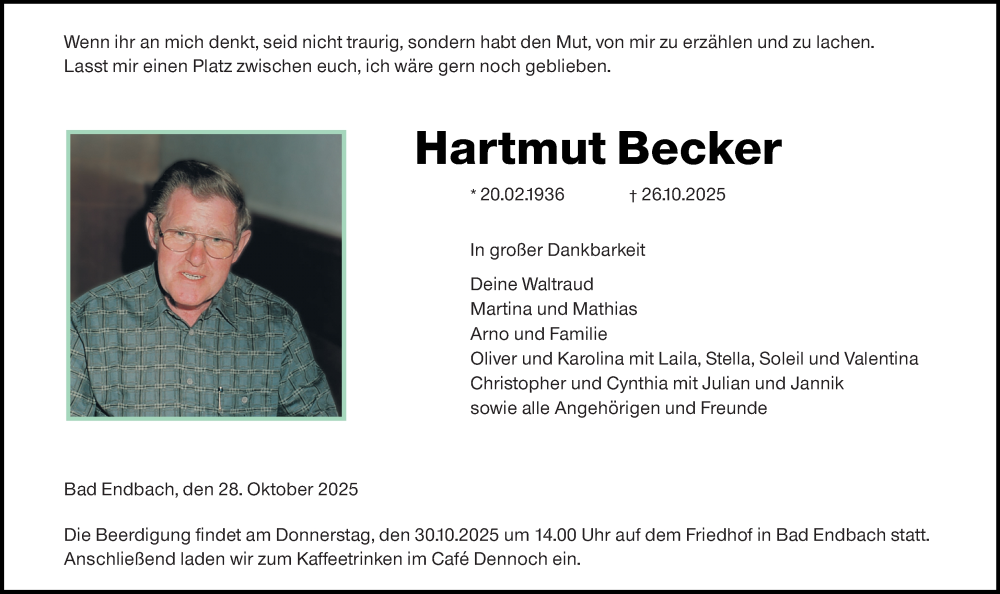 Wenn ihr an mich denkt, seid nicht traurig, sondern habt den Mut, von mir zu erzählen und zu lachen. Lasst mir einen Platz zwischen euch, ich wäre gern noch geblieben.

Hartmut Becker

* 20.02.1936 † 26.10.2025

In großer Dankbarkeit

Deine Waltraud
Martina und Mathias
Arno und Familie
Oliver und Karolina mit Laila, Stella, Soleil und Valentina
Christopher und Cynthia mit Julian und Jannik
sowie alle Angehörigen und Freunde

Bad Endbach, den 28. Oktober 2025

Die Beerdigung findet am Donnerstag, den 30.10.2025 um 14.00 Uhr auf dem Friedhof in Bad Endbach statt. Anschließend laden wir zum Kaffeetrinken im Café Dennoch ein.